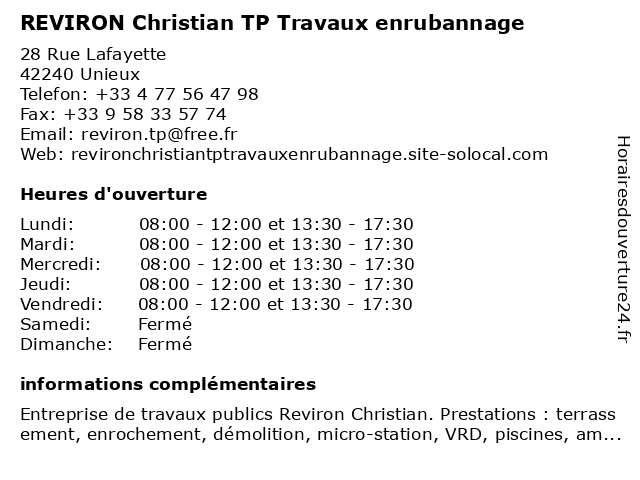 REVIRON Christian TP Travaux enrubannage

28 Rue Lafayette
42240 Unieux
Telefon: +33 4 77 56 47 98
Fax: +33 9 58 33 57 74
Email: reviron.tp@free.fr
Web: revironchristiantptravauxenrubannage.site-solocal.com

Heures d'ouverture

| | |
|---|---|
| Lundi: | 08:00 - 12:00 et 13:30 - 17:30 |
| Mardi: | 08:00 - 12:00 et 13:30 - 17:30 |
| Mercredi: | 08:00 - 12:00 et 13:30 - 17:30 |
| Jeudi: | 08:00 - 12:00 et 13:30 - 17:30 |
| Vendredi: | 08:00 - 12:00 et 13:30 - 17:30 |
| Samedi: | Fermé |
| Dimanche: | Fermé |

informations complémentaires

Entreprise de travaux publics Reviron Christian. Prestations : terrass ement, enrochement, démolition, micro-station, VRD, piscines, am...

Horairesdouverture24.fr